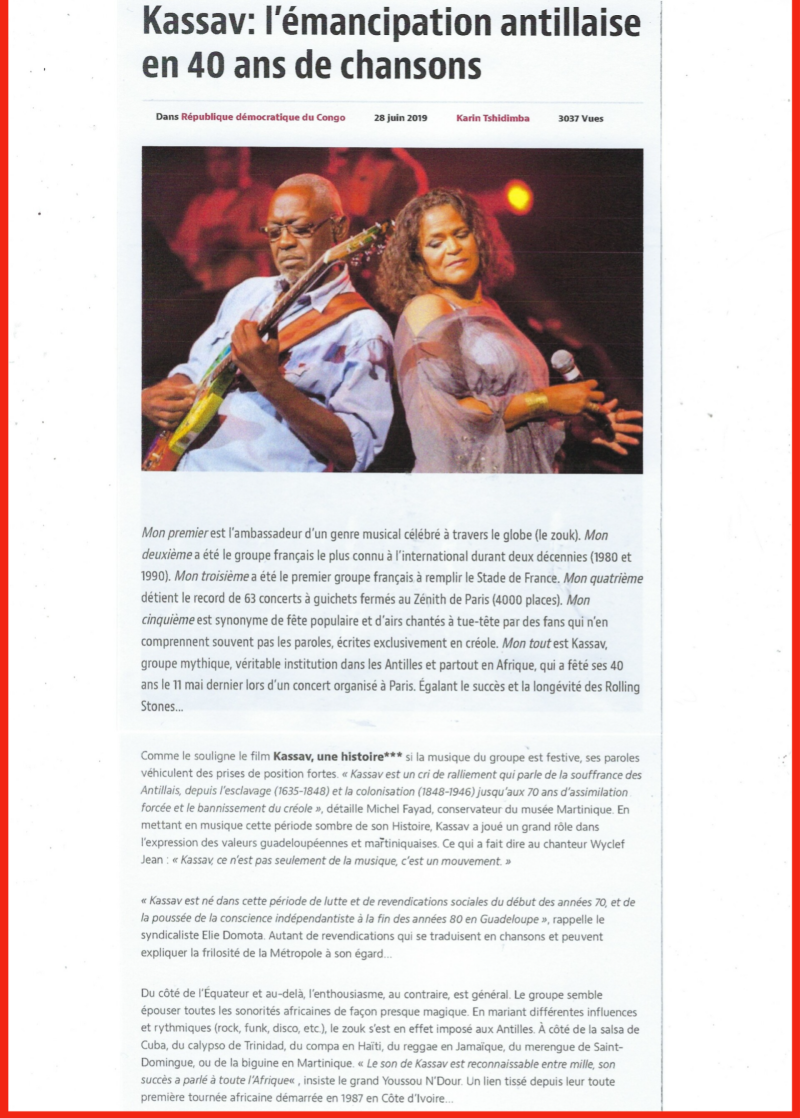 Kassav: l'émancipation antillaise en 40 ans de chansons

Dans République démocratique du Congo 28 juin 2019 Karin Tshidimba 3037 Vues

Mon premier est l'ambassadeur d'un genre musical célébré à travers le globe (le zouk). Mon deuxième a été le groupe français le plus connu à l'international durant deux décennies (1980 et 1990). Mon troisième a été le premier groupe français à remplir le Stade de France. Mon quatrième détient le record de 63 concerts à guichets fermés au Zénith de Paris (4000 places). Mon cinquième est synonyme de fête populaire et d'airs chantés à tue-tête par des fans qui n'en comprennent souvent pas les paroles, écrites exclusivement en créole. Mon tout est Kassav, groupe mythique, véritable institution dans les Antilles et partout en Afrique, qui a fêté ses 40 ans le 11 mai dernier lors d'un concert organisé à Paris. Égalant le succès et la longévité des Rolling Stones...

Comme le souligne le film Kassav, une histoire*** si la musique du groupe est festive, ses paroles véhiculent des prises de position fortes. « Kassav est un cri de ralliement qui parle de la souffrance des Antillais, depuis l'esclavage (1635-1848) et la colonisation (1848-1946) jusqu'aux 70 ans d'assimilation forcée et le bannissement du créole », détaille Michel Fayad, conservateur du musée Martinique. En mettant en musique cette période sombre de son Histoire, Kassav a joué un grand rôle dans l'expression des valeurs guadeloupéennes et martiniquaises. Ce qui a fait dire au chanteur Wyclef Jean : « Kassav, ce n'est pas seulement de la musique, c'est un mouvement. »

« Kassav est né dans cette période de lutte et de revendications sociales du début des années 70, et de la poussée de la conscience indépendantiste à la fin des années 80 en Guadeloupe », rappelle le syndicaliste Elie Domota. Autant de revendications qui se traduisent en chansons et peuvent expliquer la frilosité de la Métropole à son égard...

Du côté de l'Équateur et au-delà, l'enthousiasme, au contraire, est général. Le groupe semble épouser toutes les sonorités africaines de façon presque magique. En mariant différentes influences et rythmiques (rock, funk, disco, etc.), le zouk s'est en effet imposé aux Antilles. À côté de la salsa de Cuba, du calypso de Trinidad, du compa en Haïti, du reggae en Jamaïque, du merengue de Saint-Domingue, ou de la biguine en Martinique. « Le son de Kassav est reconnaissable entre mille, son succès a parlé à toute l'Afrique« , insiste le grand Youssou N'Dour. Un lien tissé depuis leur toute première tournée africaine démarrée en 1987 en Côte d'Ivoire...